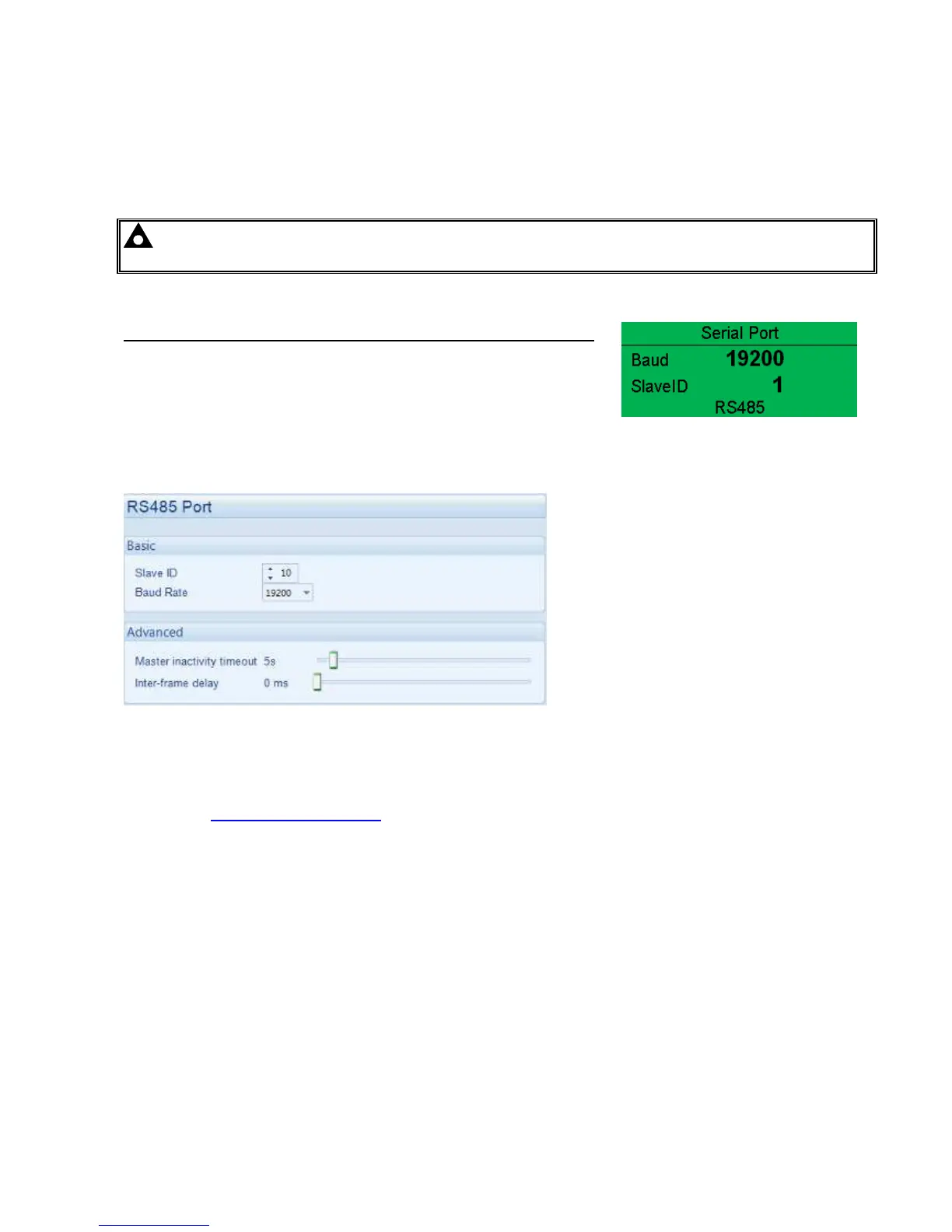 Serial Port
Baud 19200
SlaveID 1
RS485

RS485 Port

Basic

Slave ID 10
Baud Rate 19200

Advanced

Master inactivity timeout 5s
Inter-frame delay 0 ms